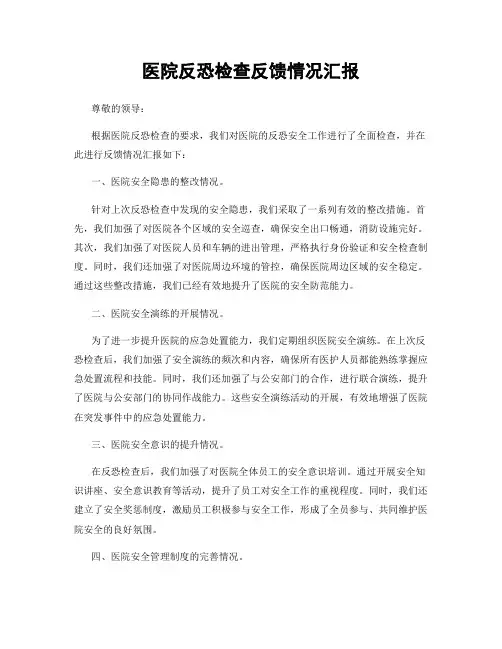 医院反恐检查反馈情况汇报

尊敬的领导：

根据医院反恐检查的要求，我们对医院的反恐安全工作进行了全面检查，并在此进行反馈情况汇报如下：

一、医院安全隐患的整改情况。

针对上次反恐检查中发现的安全隐患，我们采取了一系列有效的整改措施。首先，我们加强了对医院各个区域的安全巡查，确保安全出口畅通，消防设施完好。其次，我们加强了对医院人员和车辆的进出管理，严格执行身份验证和安全检查制度。同时，我们还加强了对医院周边环境的管控，确保医院周边区域的安全稳定。通过这些整改措施，我们已经有效地提升了医院的安全防范能力。

二、医院安全演练的开展情况。

为了进一步提升医院的应急处置能力，我们定期组织医院安全演练。在上次反恐检查后，我们加强了安全演练的频次和内容，确保所有医护人员都能熟练掌握应急处置流程和技能。同时，我们还加强了与公安部门的合作，进行联合演练，提升了医院与公安部门的协同作战能力。这些安全演练活动的开展，有效地增强了医院在突发事件中的应急处置能力。

三、医院安全意识的提升情况。

在反恐检查后，我们加强了对医院全体员工的安全意识培训。通过开展安全知识讲座、安全意识教育等活动，提升了员工对安全工作的重视程度。同时，我们还建立了安全奖惩制度，激励员工积极参与安全工作，形成了全员参与、共同维护医院安全的良好氛围。

四、医院安全管理制度的完善情况。